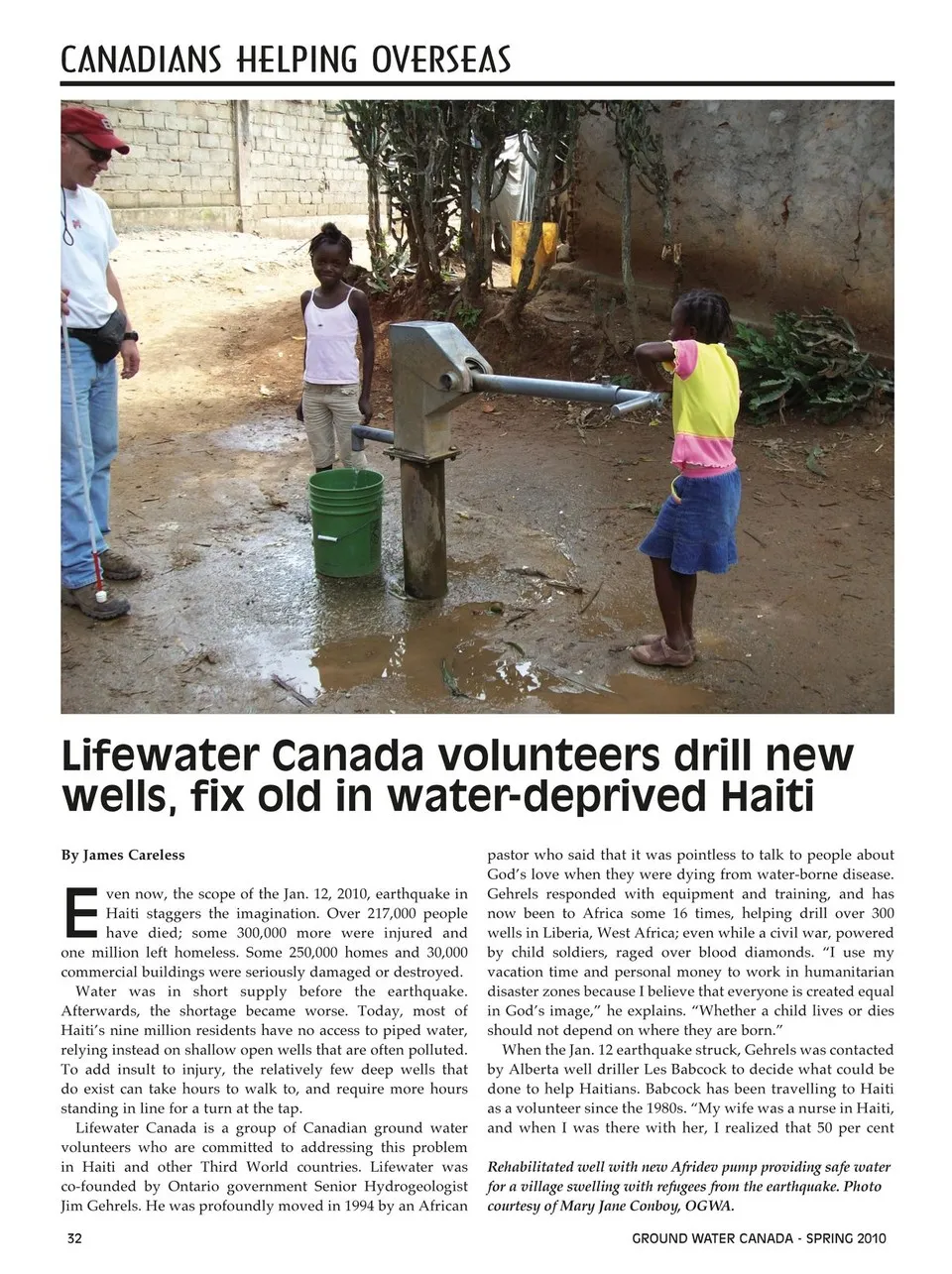 CANADIANS HELPING OVERSEAS

Lifewater Canada volunteers drill new wells, fix old in water-deprived Haiti

By James Careless

Even now, the scope of the Jan. 12, 2010, earthquake in Haiti staggers the imagination. Over 217,000 people have died; some 300,000 more were injured and one million left homeless. Some 250,000 homes and 30,000 commercial buildings were seriously damaged or destroyed.

Water was in short supply before the earthquake. Afterwards, the shortage became worse. Today, most of Haiti's nine million residents have no access to piped water, relying instead on shallow open wells that are often polluted. To add insult to injury, the relatively few deep wells that do exist can take hours to walk to, and require more hours standing in line for a turn at the tap.

Lifewater Canada is a group of Canadian ground water volunteers who are committed to addressing this problem in Haiti and other Third World countries. Lifewater was co-founded by Ontario government Senior Hydrogeologist Jim Gehrels. He was profoundly moved in 1994 by an African pastor who said that it was pointless to talk to people about God's love when they were dying from water-borne disease. Gehrels responded with equipment and training, and has now been to Africa some 16 times, helping drill over 300 wells in Liberia, West Africa; even while a civil war, powered by child soldiers, raged over blood diamonds. "I use my vacation time and personal money to work in humanitarian disaster zones because I believe that everyone is created equal in God's image," he explains. "Whether a child lives or dies should not depend on where they are born."

When the Jan. 12 earthquake struck, Gehrels was contacted by Alberta well driller Les Babcock to decide what could be done to help Haitians. Babcock has been travelling to Haiti as a volunteer since the 1980s. "My wife was a nurse in Haiti, and when I was there with her, I realized that 50 per cent

Rehabilitated well with new Afridev pump providing safe water for a village swelling with refugees from the earthquake. Photo courtesy of Mary Jane Conboy, OGWA.

32

GROUND WATER CANADA - SPRING 2010